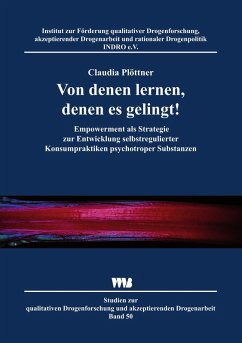 Institut zur Förderung qualitativer Drogenforschung, akzeptierender Drogenarbeit und rationaler Drogenpolitik INDRO e.V.

Claudia Plöttner

Von denen lernen, denen es gelingt!

Empowerment als Strategie zur Entwicklung selbstregulierter Konsumpraktiken psychotroper Substanzen

VWB

Studien zur qualitativen Drogenforschung und akzeptierenden Drogenarbeit Band 50